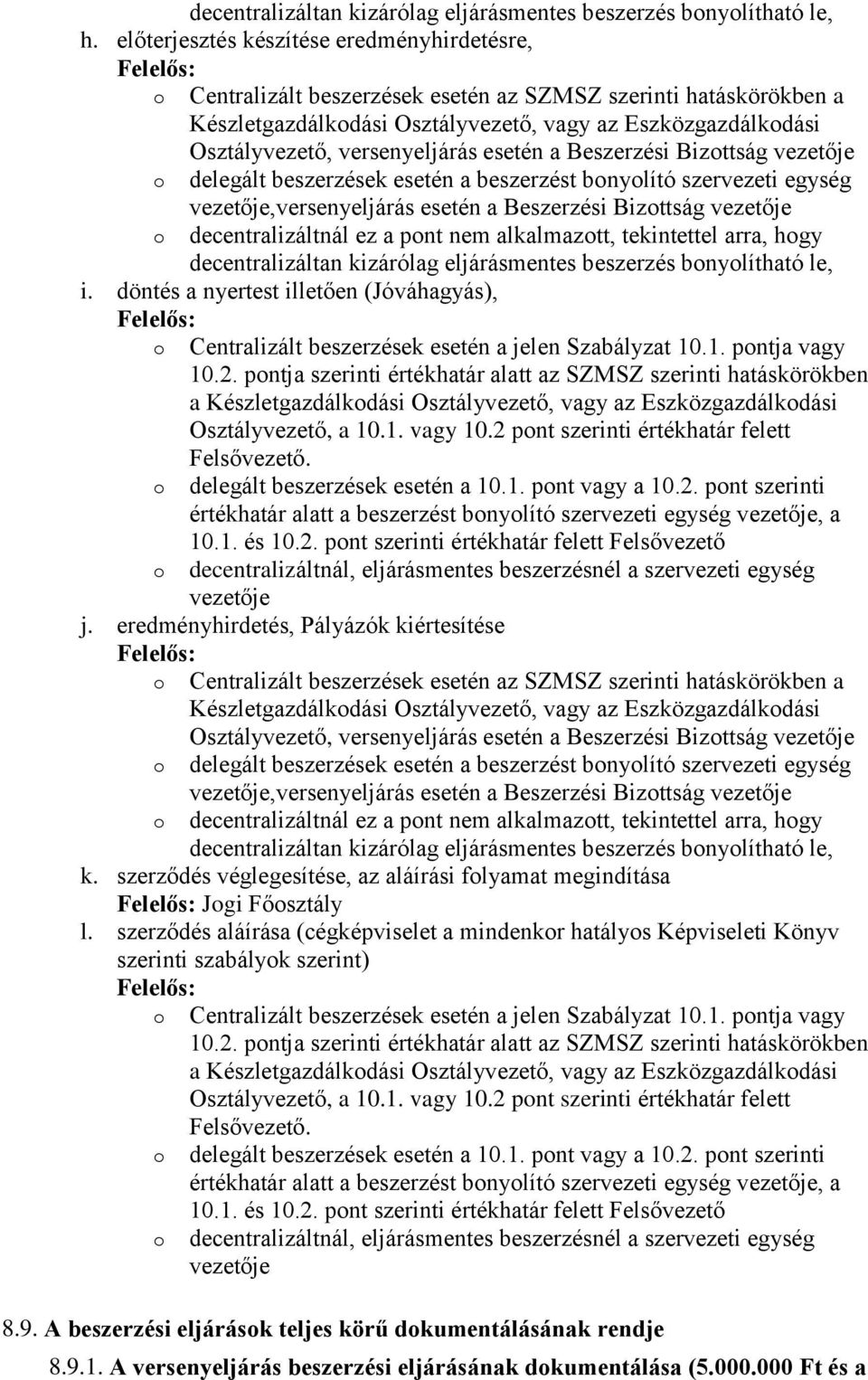 decentralizáltan kizárólag eljárásmentes beszerzés bonyolítható le,

h. előterjesztés készítése eredményhirdetésre,
Felelős:
o Centralizált beszerzések esetén az SZMSZ szerinti hatáskörökben a Készletgazdálkodási Osztályvezető, vagy az Eszközgazdálkodási Osztályvezető, versenyeljárás esetén a Beszerzési Bizottság vezetője
o delegált beszerzések esetén a beszerzést bonyolító szervezeti egység vezetője,versenyeljárás esetén a Beszerzési Bizottság vezetője
o decentralizáltnál ez a pont nem alkalmazott, tekintettel arra, hogy decentralizáltan kizárólag eljárásmentes beszerzés bonyolítható le,

i. döntés a nyertest illetően (Jóváhagyás),
Felelős:
o Centralizált beszerzések esetén a jelen Szabályzat 10.1. pontja vagy 10.2. pontja szerinti értékhatár alatt az SZMSZ szerinti hatáskörökben a Készletgazdálkodási Osztályvezető, vagy az Eszközgazdálkodási Osztályvezető, a 10.1. vagy 10.2 pont szerinti értékhatár felett Felsővezető.
o delegált beszerzések esetén a 10.1. pont vagy a 10.2. pont szerinti értékhatár alatt a beszerzést bonyolító szervezeti egység vezetője, a 10.1. és 10.2. pont szerinti értékhatár felett Felsővezető
o decentralizáltnál, eljárásmentes beszerzésnél a szervezeti egység vezetője

j. eredményhirdetés, Pályázók kiértesítése
Felelős:
o Centralizált beszerzések esetén az SZMSZ szerinti hatáskörökben a Készletgazdálkodási Osztályvezető, vagy az Eszközgazdálkodási Osztályvezető, versenyeljárás esetén a Beszerzési Bizottság vezetője
o delegált beszerzések esetén a beszerzést bonyolító szervezeti egység vezetője,versenyeljárás esetén a Beszerzési Bizottság vezetője
o decentralizáltnál ez a pont nem alkalmazott, tekintettel arra, hogy decentralizáltan kizárólag eljárásmentes beszerzés bonyolítható le,

k. szerződés véglegesítése, az aláírási folyamat megindítása
Felelős: Jogi Főosztály

l. szerződés aláírása (cégképviselet a mindenkor hatályos Képviseleti Könyv szerinti szabályok szerint)
Felelős:
o Centralizált beszerzések esetén a jelen Szabályzat 10.1. pontja vagy 10.2. pontja szerinti értékhatár alatt az SZMSZ szerinti hatáskörökben a Készletgazdálkodási Osztályvezető, vagy az Eszközgazdálkodási Osztályvezető, a 10.1. vagy 10.2 pont szerinti értékhatár felett Felsővezető.
o delegált beszerzések esetén a 10.1. pont vagy a 10.2. pont szerinti értékhatár alatt a beszerzést bonyolító szervezeti egység vezetője, a 10.1. és 10.2. pont szerinti értékhatár felett Felsővezető
o decentralizáltnál, eljárásmentes beszerzésnél a szervezeti egység vezetője

8.9. A beszerzési eljárások teljes körű dokumentálásának rendje

8.9.1. A versenyeljárás beszerzési eljárásának dokumentálása (5.000.000 Ft és a